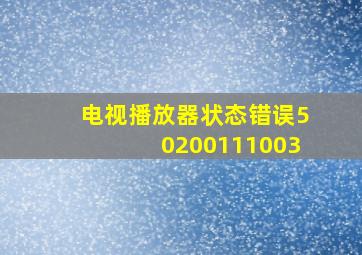 电视播放器状态错误50200111003